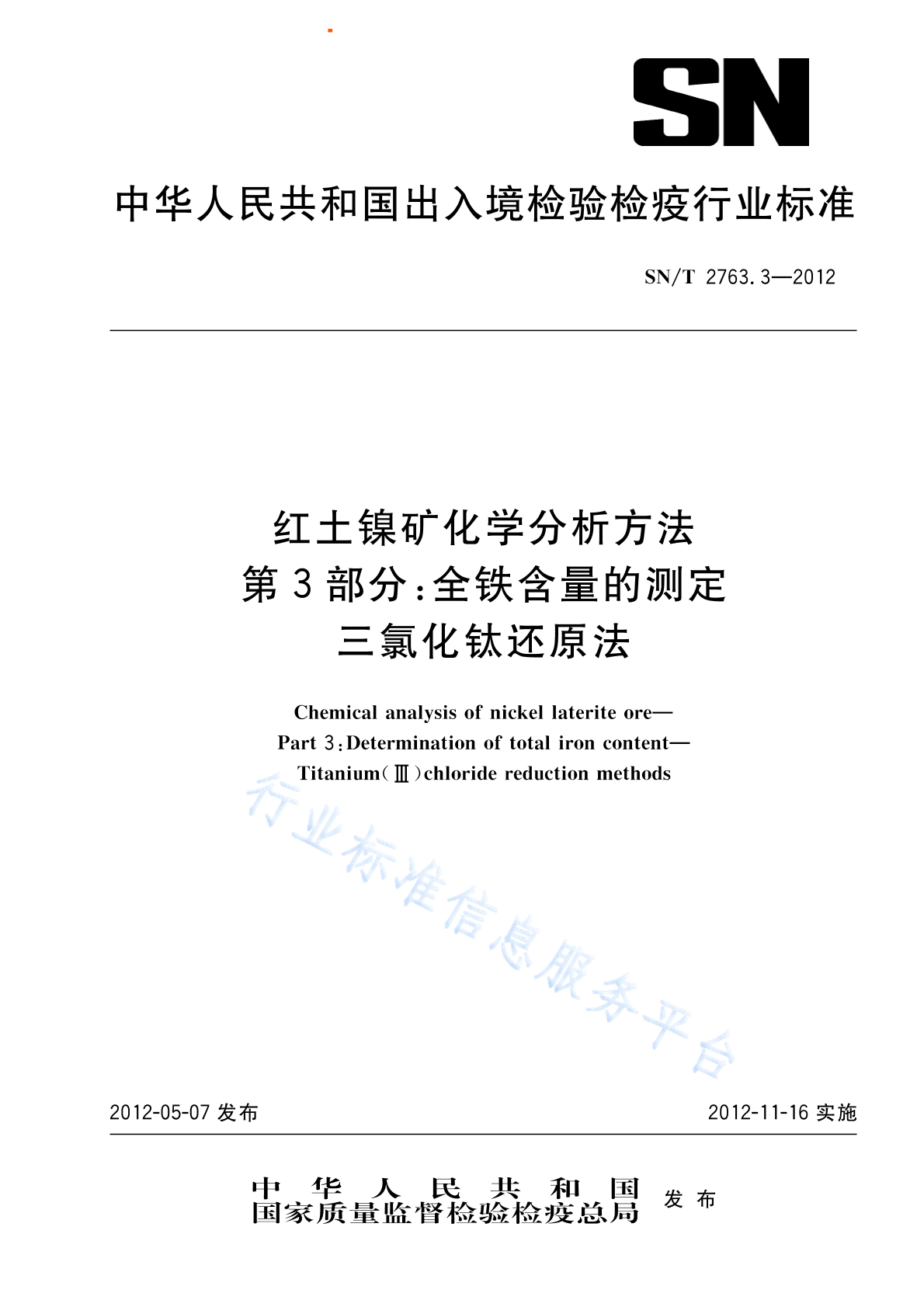 SN

中华人民共和国出入境检验检疫行业标准

SN/T 2763.3—2012

红土镍矿化学分析方法
第3部分：全铁含量的测定
三氯化钛还原法

Chemical analysis of nickel laterite ore—
Part 3：Determination of total iron content—
Titanium(Ⅲ)chloride reduction methods

行业标准信息服务平台

2012-05-07 发布

2012-11-16 实施

中华人民共和国
国家质量监督检验检疫总局 发布